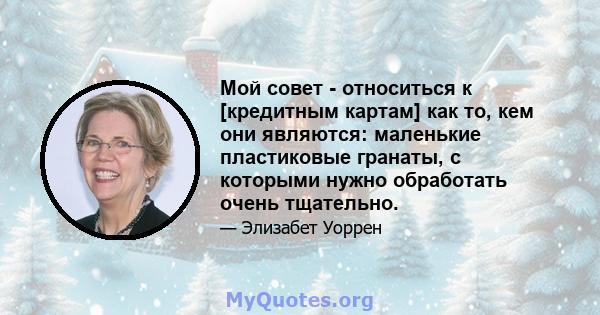 Мой совет - относиться к [кредитным картам] как то, кем они являются: маленькие пластиковые гранаты, с которыми нужно обработать очень тщательно.

— Элизабет Уоррен

MyQuotes.org